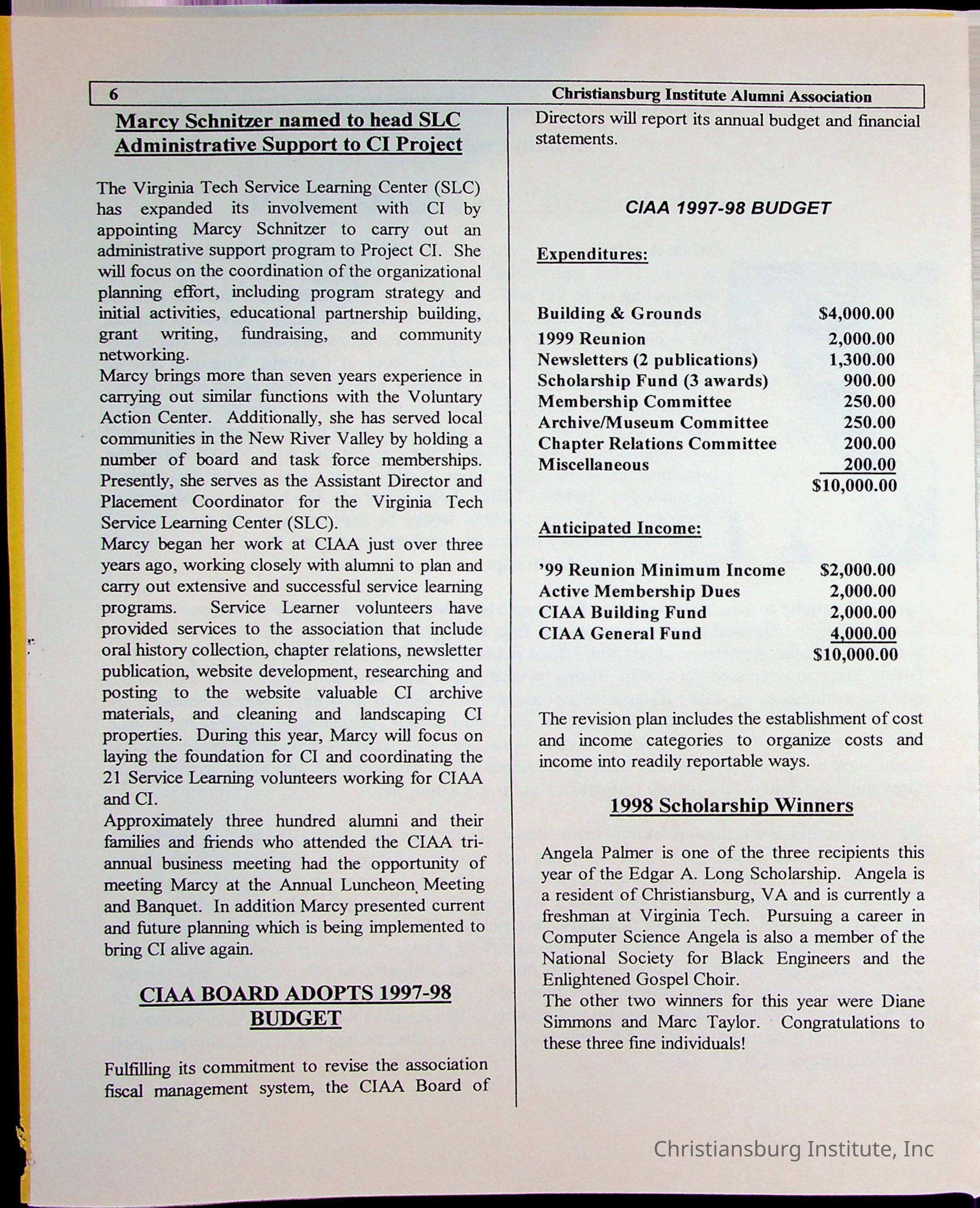 6 Christiansburg Institute Alumni Association

Marcy Schnitzer named to head SLC Administrative Support to CI Project

The Virginia Tech Service Learning Center (SLC) has expanded its involvement with CI by appointing Marcy Schnitzer to carry out an administrative support program to Project CI. She will focus on the coordination of the organizational planning effort, including program strategy and initial activities, educational partnership building, grant writing, fundraising, and community networking.

Marcy brings more than seven years experience in carrying out similar functions with the Voluntary Action Center. Additionally, she has served local communities in the New River Valley by holding a number of board and task force memberships. Presently, she serves as the Assistant Director and Placement Coordinator for the Virginia Tech Service Learning Center (SLC).

Marcy began her work at CIAA just over three years ago, working closely with alumni to plan and carry out extensive and successful service learning programs. Service Learner volunteers have provided services to the association that include oral history collection, chapter relations, newsletter publication, website development, researching and posting to the website valuable CI archive materials, and cleaning and landscaping CI properties. During this year, Marcy will focus on laying the foundation for CI and coordinating the 21 Service Learning volunteers working for CIAA and CI.

Approximately three hundred alumni and their families and friends who attended the CIAA tri-annual business meeting had the opportunity of meeting Marcy at the Annual Luncheon, Meeting and Banquet. In addition Marcy presented current and future planning which is being implemented to bring CI alive again.

CIAA BOARD ADOPTS 1997-98 BUDGET

Fulfilling its commitment to revise the association fiscal management system, the CIAA Board of Directors will report its annual budget and financial statements.

CIAA 1997-98 BUDGET

Expenditures:

| | |
|---|---|
| Building & Grounds | $4,000.00 |
| 1999 Reunion | 2,000.00 |
| Newsletters (2 publications) | 1,300.00 |
| Scholarship Fund (3 awards) | 900.00 |
| Membership Committee | 250.00 |
| Archive/Museum Committee | 250.00 |
| Chapter Relations Committee | 200.00 |
| Miscellaneous | 200.00 |
| | $10,000.00 |

Anticipated Income:

| | |
|---|---|
| '99 Reunion Minimum Income | $2,000.00 |
| Active Membership Dues | 2,000.00 |
| CIAA Building Fund | 2,000.00 |
| CIAA General Fund | 4,000.00 |
| | $10,000.00 |

The revision plan includes the establishment of cost and income categories to organize costs and income into readily reportable ways.

1998 Scholarship Winners

Angela Palmer is one of the three recipients this year of the Edgar A. Long Scholarship. Angela is a resident of Christiansburg, VA and is currently a freshman at Virginia Tech. Pursuing a career in Computer Science Angela is also a member of the National Society for Black Engineers and the Enlightened Gospel Choir.

The other two winners for this year were Diane Simmons and Marc Taylor. Congratulations to these three fine individuals!

Christiansburg Institute, Inc